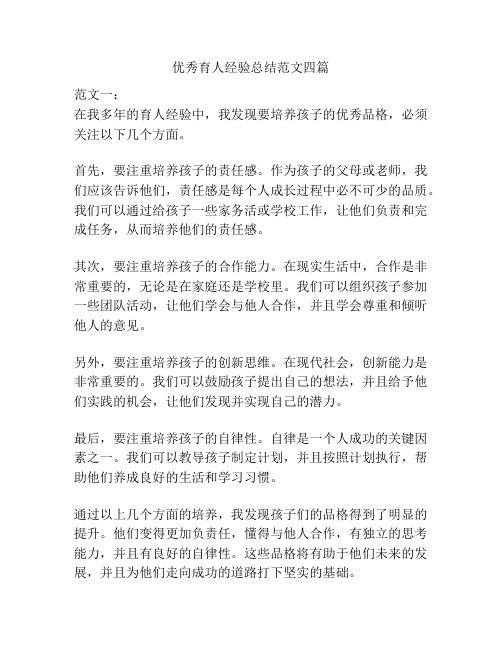 优秀育人经验总结范文四篇

范文一：
在我多年的育人经验中，我发现要培养孩子的优秀品格，必须关注以下几个方面。

首先，要注重培养孩子的责任感。作为孩子的父母或老师，我们应该告诉他们，责任感是每个人成长过程中必不可少的品质。我们可以通过给孩子一些家务活或学校工作，让他们负责和完成任务，从而培养他们的责任感。

其次，要注重培养孩子的合作能力。在现实生活中，合作是非常重要的，无论是在家庭还是学校里。我们可以组织孩子参加一些团队活动，让他们学会与他人合作，并且学会尊重和倾听他人的意见。

另外，要注重培养孩子的创新思维。在现代社会，创新能力是非常重要的。我们可以鼓励孩子提出自己的想法，并且给予他们实践的机会，让他们发现并实现自己的潜力。

最后，要注重培养孩子的自律性。自律是一个人成功的关键因素之一。我们可以教导孩子制定计划，并且按照计划执行，帮助他们养成良好的生活和学习习惯。

通过以上几个方面的培养，我发现孩子们的品格得到了明显的提升。他们变得更加负责任，懂得与他人合作，有独立的思考能力，并且有良好的自律性。这些品格将有助于他们未来的发展，并且为他们走向成功的道路打下坚实的基础。